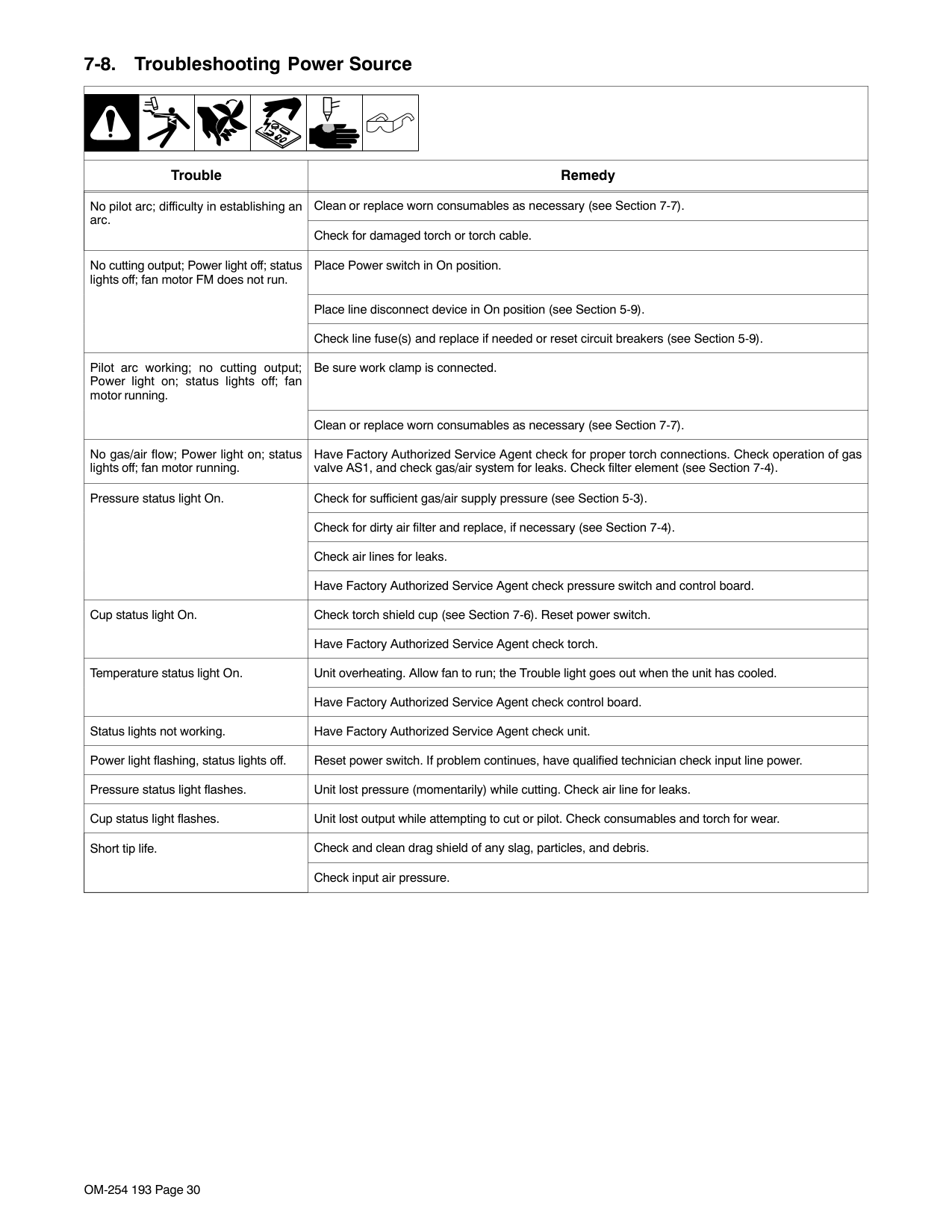 7-8. Troubleshooting Power Source

| Trouble | Remedy |
|---|---|
| No pilot arc; difficulty in establishing an arc. | Clean or replace worn consumables as necessary (see Section 7-7). |
| | Check for damaged torch or torch cable. |
| No cutting output; Power light off; status lights off; fan motor FM does not run. | Place Power switch in On position. |
| | Place line disconnect device in On position (see Section 5-9). |
| | Check line fuse(s) and replace if needed or reset circuit breakers (see Section 5-9). |
| Pilot arc working; no cutting output; Power light on; status lights off; fan motor running. | Be sure work clamp is connected. |
| | Clean or replace worn consumables as necessary (see Section 7-7). |
| No gas/air flow; Power light on; status lights off; fan motor running. | Have Factory Authorized Service Agent check for proper torch connections. Check operation of gas valve AS1, and check gas/air system for leaks. Check filter element (see Section 7-4). |
| Pressure status light On. | Check for sufficient gas/air supply pressure (see Section 5-3). |
| | Check for dirty air filter and replace, if necessary (see Section 7-4). |
| | Check air lines for leaks. |
| | Have Factory Authorized Service Agent check pressure switch and control board. |
| Cup status light On. | Check torch shield cup (see Section 7-6). Reset power switch. |
| | Have Factory Authorized Service Agent check torch. |
| Temperature status light On. | Unit overheating. Allow fan to run; the Trouble light goes out when the unit has cooled. |
| | Have Factory Authorized Service Agent check control board. |
| Status lights not working. | Have Factory Authorized Service Agent check unit. |
| Power light flashing, status lights off. | Reset power switch. If problem continues, have qualified technician check input line power. |
| Pressure status light flashes. | Unit lost pressure (momentarily) while cutting. Check air line for leaks. |
| Cup status light flashes. | Unit lost output while attempting to cut or pilot. Check consumables and torch for wear. |
| Short tip life. | Check and clean drag shield of any slag, particles, and debris. |
| | Check input air pressure. |

OM-254 193 Page 30